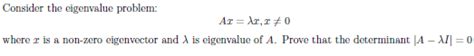 Consider the eigenvalue problem:

$Ax = \lambda x, x \neq 0$

where $x$ is a non-zero eigenvector and $\lambda$ is eigenvalue of $A$. Prove that the determinant $|A - \lambda I| = 0$